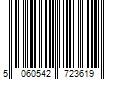 5 060542 723619